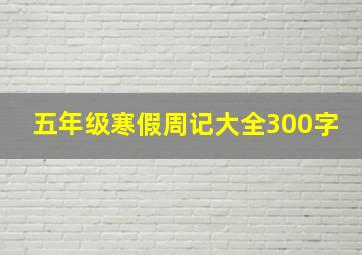 五年级寒假周记大全300字